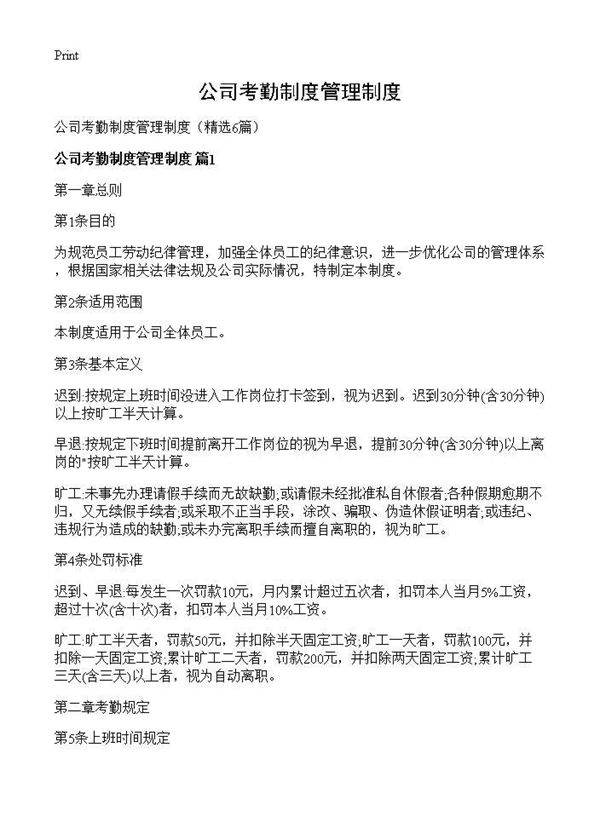 Print

公司考勤制度管理制度

公司考勤制度管理制度（精选6篇）

公司考勤制度管理制度 篇1

第一章总则

第1条目的

为规范员工劳动纪律管理，加强全体员工的纪律意识，进一步优化公司的管理体系，根据国家相关法律法规及公司实际情况，特制定本制度。

第2条适用范围

本制度适用于公司全体员工。

第3条基本定义

迟到:按规定上班时间没进入工作岗位打卡签到，视为迟到。迟到30分钟(含30分钟)以上按旷工半天计算。

早退:按规定下班时间提前离开工作岗位的视为早退，提前30分钟(含30分钟)以上离岗的"按旷工半天计算。

旷工:未事先办理请假手续而无故缺勤;或请假未经批准私自休假者;各种假期愈期不归，又无续假手续者;或采取不正当手段，涂改、骗取、伪造休假证明者;或违纪、违规行为造成的缺勤;或未办完离职手续而擅自离职的，视为旷工。

第4条处罚标准

迟到、早退:每发生一次罚款10元，月内累计超过五次者，扣罚本人当月5%工资，超过十次(含十次)者，扣罚本人当月10%工资。

旷工:旷工半天者，罚款50元，并扣除半天固定工资;旷工一天者，罚款100元，并扣除一天固定工资;累计旷工二天者，罚款200元，并扣除两天固定工资;累计旷工三天(含三天)以上者，视为自动离职。

第二章考勤规定

第5条上班时间规定